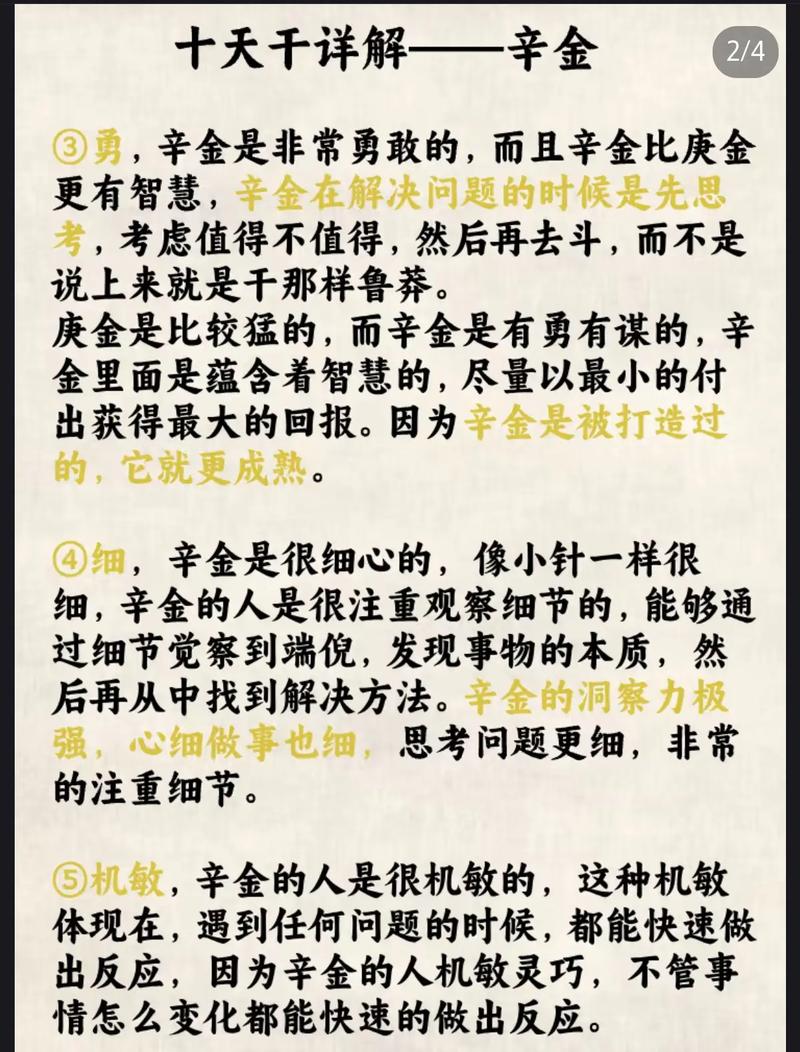 十天干详解——辛金

2/4

③勇，辛金是非常勇敢的，而且辛金比庚金更有智慧，辛金在解决问题的时候是先思考，考虑值得不值得，然后再去斗，而不是说上来就是干那样鲁莽。
庚金是比较猛的，而辛金是有勇有谋的，辛金里面是蕴含着智慧的，尽量以最小的付出获得最大的回报。因为辛金是被打造过的，它就更成熟。

④细，辛金是很细心的，像小针一样很细，辛金的人是很注重观察细节的，能够通过细节觉察到端倪，发现事物的本质，然后再从中找到解决方法。辛金的洞察力极强，心细做事也细，思考问题更细，非常的注重细节。

⑤机敏，辛金的人是很机敏的，这种机敏体现在，遇到任何问题的时候，都能快速做出反应，因为辛金的人机敏灵巧，不管事情怎么变化都能快速的做出反应。